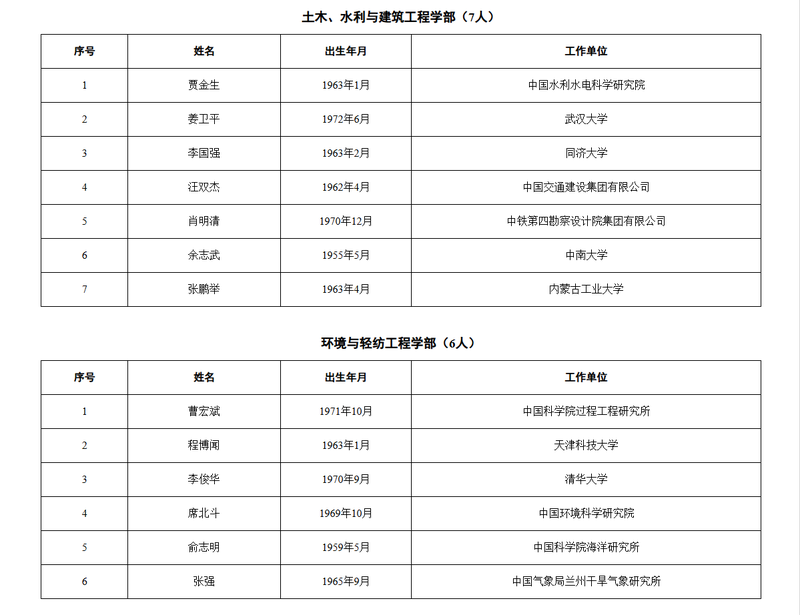 土木、水利与建筑工程学部（7人）

| 序号 | 姓名 | 出生年月 | 工作单位 |
|---|---|---|---|
| 1 | 贾金生 | 1963年1月 | 中国水利水电科学研究院 |
| 2 | 姜卫平 | 1972年6月 | 武汉大学 |
| 3 | 李国强 | 1963年2月 | 同济大学 |
| 4 | 汪双杰 | 1962年4月 | 中国交通建设集团有限公司 |
| 5 | 肖明清 | 1970年12月 | 中铁第四勘察设计院集团有限公司 |
| 6 | 余志武 | 1955年5月 | 中南大学 |
| 7 | 张鹏举 | 1963年4月 | 内蒙古工业大学 |

环境与轻纺工程学部（6人）

| 序号 | 姓名 | 出生年月 | 工作单位 |
|---|---|---|---|
| 1 | 曹宏斌 | 1971年10月 | 中国科学院过程工程研究所 |
| 2 | 程博闻 | 1963年1月 | 天津科技大学 |
| 3 | 李俊华 | 1970年9月 | 清华大学 |
| 4 | 席北斗 | 1969年10月 | 中国环境科学研究院 |
| 5 | 俞志明 | 1959年5月 | 中国科学院海洋研究所 |
| 6 | 张强 | 1965年9月 | 中国气象局兰州干旱气象研究所 |